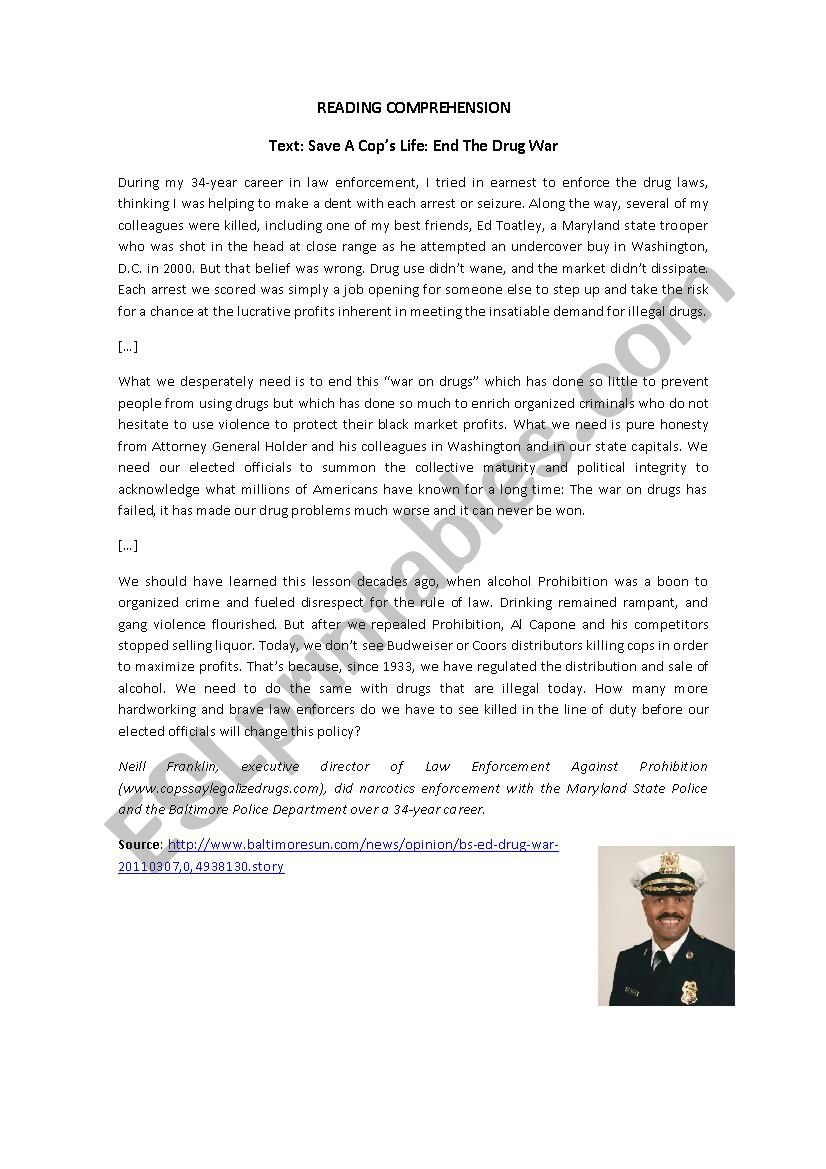 READING COMPREHENSION

Text: Save A Cop's Life: End The Drug War

During my 34-year career in law enforcement, I tried in earnest to enforce the drug laws, thinking I was helping to make a dent with each arrest or seizure. Along the way, several of my colleagues were killed, including one of my best friends, Ed Toatley, a Maryland state trooper who was shot in the head at close range as he attempted an undercover buy in Washington, D.C. in 2000. But that belief was wrong. Drug use didn't wane, and the market didn't dissipate. Each arrest we scored was simply a job opening for someone else to step up and take the risk for a chance at the lucrative profits inherent in meeting the insatiable demand for illegal drugs.

[...]

What we desperately need is to end this "war on drugs" which has done so little to prevent people from using drugs but which has done so much to enrich organized criminals who do not hesitate to use violence to protect their black market profits. What we need is pure honesty from Attorney General Holder and his colleagues in Washington and in our state capitals. We need our elected officials to summon the collective maturity and political integrity to acknowledge what millions of Americans have known for a long time: The war on drugs has failed, it has made our drug problems much worse and it can never be won.

[...]

We should have learned this lesson decades ago, when alcohol Prohibition was a boon to organized crime and fueled disrespect for the rule of law. Drinking remained rampant, and gang violence flourished. But after we repealed Prohibition, Al Capone and his competitors stopped selling liquor. Today, we don't see Budweiser or Coors distributors killing cops in order to maximize profits. That's because, since 1933, we have regulated the distribution and sale of alcohol. We need to do the same with drugs that are illegal today. How many more hardworking and brave law enforcers do we have to see killed in the line of duty before our elected officials will change this policy?

Neill Franklin, executive director of Law Enforcement Against Prohibition (www.copssaylegalizedrugs.com), did narcotics enforcement with the Maryland State Police and the Baltimore Police Department over a 34-year career.

Source: http://www.baltimoresun.com/news/opinion/bs-ed-drug-war-20110307,0,4938130.story

ESLprintables.com